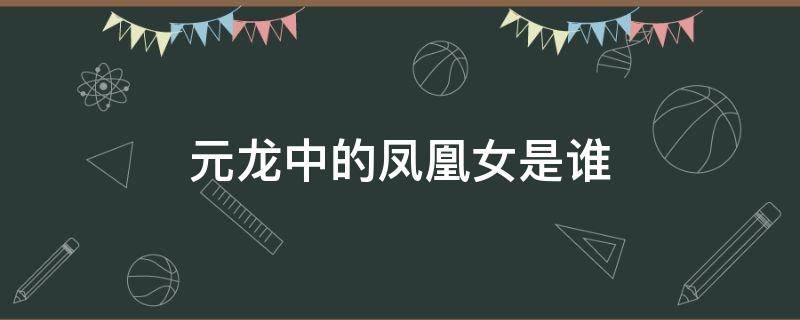 元龙中的凤凰女是谁